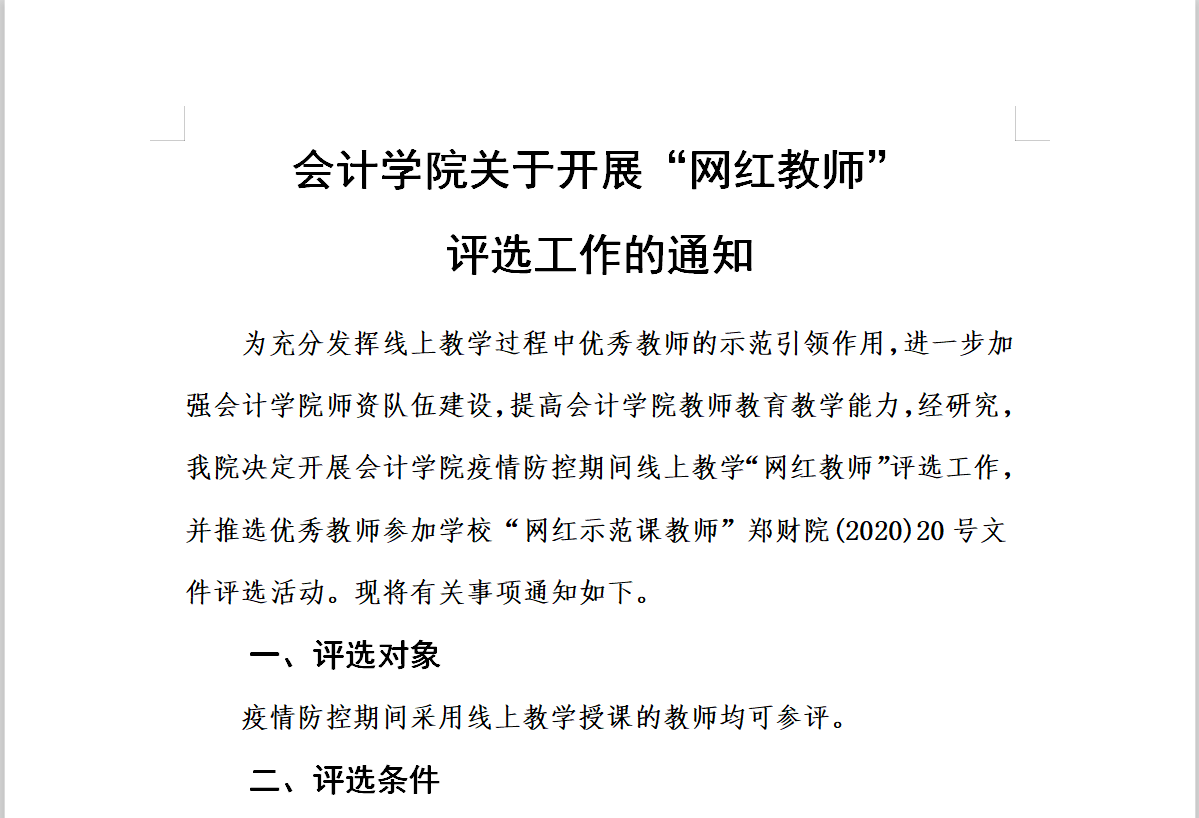 会计学院关于开展“网红教师”

评选工作的通知

为充分发挥线上教学过程中优秀教师的示范引领作用,进一步加强会计学院师资队伍建设,提高会计学院教师教育教学能力,经研究,我院决定开展会计学院疫情防控期间线上教学“网红教师”评选工作,并推选优秀教师参加学校“网红示范课教师”郑财院(2020)20 号文件评选活动。现将有关事项通知如下。

一、评选对象

疫情防控期间采用线上教学授课的教师均可参评。

二、评选条件